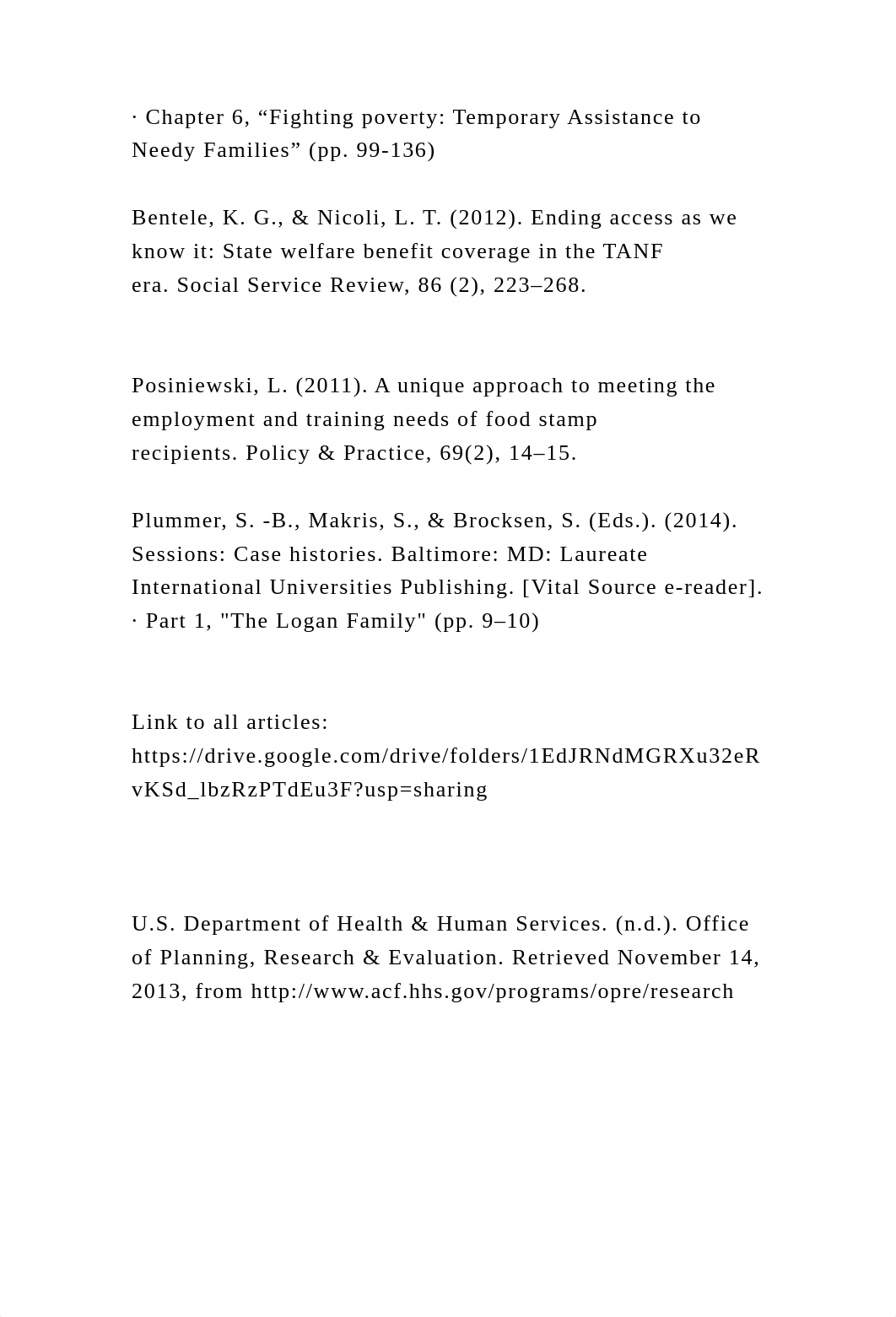 · Chapter 6, “Fighting poverty: Temporary Assistance to Needy Families” (pp. 99-136)

Bentele, K. G., & Nicoli, L. T. (2012). Ending access as we know it: State welfare benefit coverage in the TANF era. Social Service Review, 86 (2), 223–268.

Posiniewski, L. (2011). A unique approach to meeting the employment and training needs of food stamp recipients. Policy & Practice, 69(2), 14–15.

Plummer, S. -B., Makris, S., & Brocksen, S. (Eds.). (2014). Sessions: Case histories. Baltimore: MD: Laureate International Universities Publishing. [Vital Source e-reader].
· Part 1, "The Logan Family" (pp. 9–10)

Link to all articles:
https://drive.google.com/drive/folders/1EdJRNdMGRXu32eRvKSd_lbzRzPTdEu3F?usp=sharing

U.S. Department of Health & Human Services. (n.d.). Office of Planning, Research & Evaluation. Retrieved November 14, 2013, from http://www.acf.hhs.gov/programs/opre/research